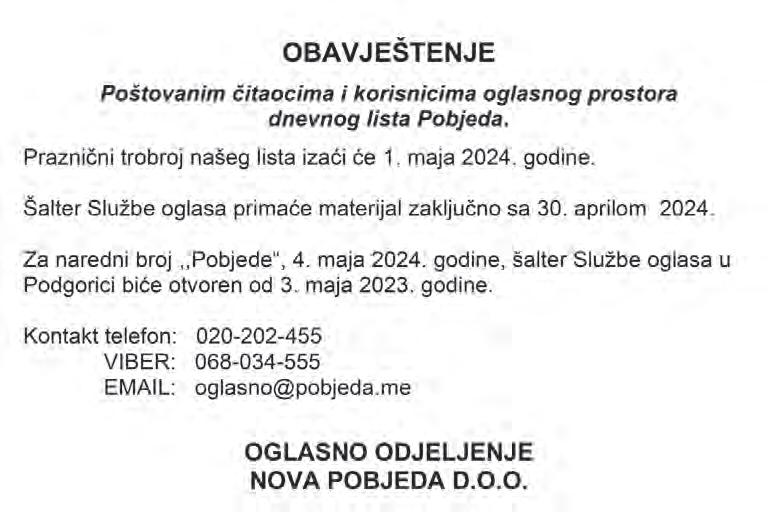 OBAVJEŠTENJE

Poštovanim čitaocima i korisnicima oglasnog prostora dnevnog lista Pobjeda.

Praznični trobroj našeg lista izaći će 1. maja 2024. godine.

Šalter Službe oglasa primaće materijal zaključno sa 30. aprilom 2024.

Za naredni broj ,,Pobjede", 4. maja 2024. godine, šalter Službe oglasa u Podgorici biće otvoren od 3. maja 2023. godine.

Kontakt telefon: 020-202-455
VIBER: 068-034-555
EMAIL: oglasno@pobjeda.me

OGLASNO ODJELJENJE
NOVA POBJEDA D.O.O.